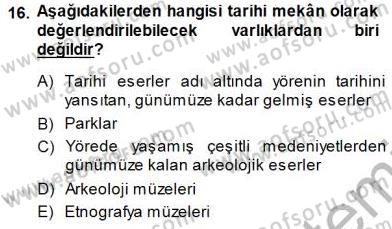 16. Aşağıdakilerden hangisi tarihi mekân olarak değerlendirilebilecek varlıklardan biri değildir?

A) Tarihi eserler adı altında yörenin tarihini yansıtan, günümüze kadar gelmiş eserler

B) Parklar

C) Yörede yaşamış çeşitli medeniyetlerden günümüze kalan arkeolojik eserler

D) Arkeoloji müzeleri

E) Etnografya müzeleri

www.aofsoru.com